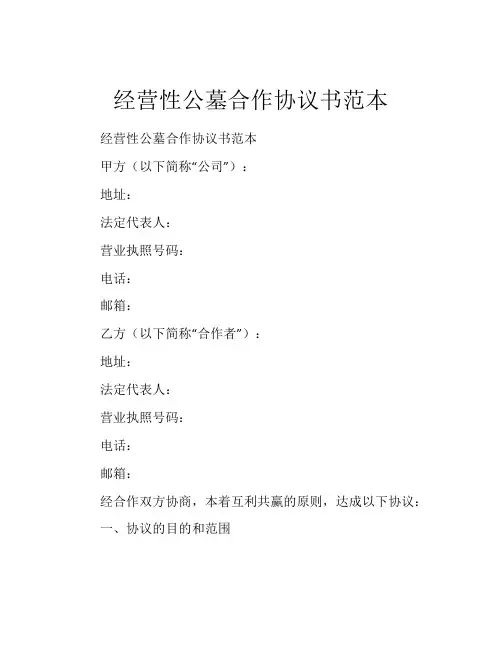 经营性公墓合作协议书范本

经营性公墓合作协议书范本

甲方（以下简称“公司”）：

地址：

法定代表人：

营业执照号码：

电话：

邮箱：

乙方（以下简称“合作者”）：

地址：

法定代表人：

营业执照号码：

电话：

邮箱：

经合作双方协商，本着互利共赢的原则，达成以下协议：

一、协议的目的和范围